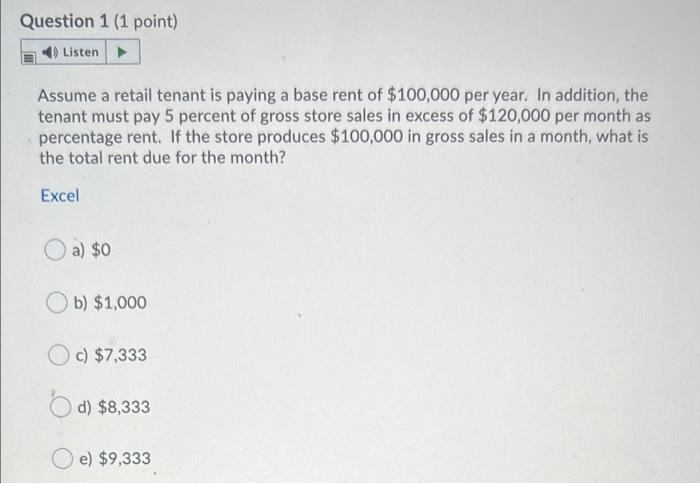 Question 1 (1 point)

Listen

Assume a retail tenant is paying a base rent of \$100,000 per year. In addition, the tenant must pay 5 percent of gross store sales in excess of \$120,000 per month as percentage rent. If the store produces \$100,000 in gross sales in a month, what is the total rent due for the month?

Excel

a) \$0

b) \$1,000

c) \$7,333

d) \$8,333

e) \$9,333